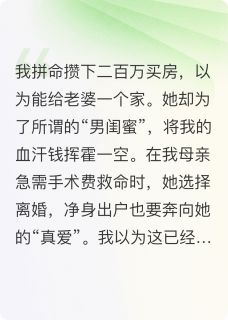 我拼命攒下二百万买房，以为能给老婆一个家。她却为了所谓的“男闺蜜”，将我的血汗钱挥霍一空。在我母亲急需手术费救命时，她选择离婚，净身出户也要奔向她的“真爱”。我以为这已经…